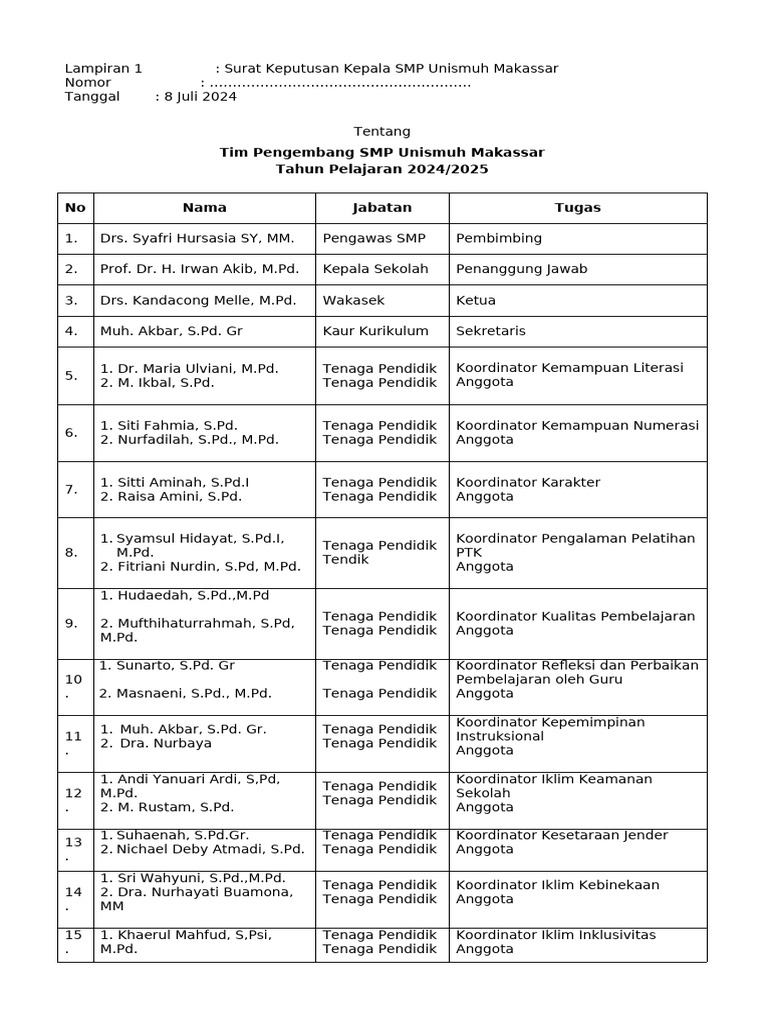 Lampiran 1 : Surat Keputusan Kepala SMP Unismuh Makassar
Nomor : ........................................................
Tanggal : 8 Juli 2024

Tentang

Tim Pengembang SMP Unismuh Makassar
Tahun Pelajaran 2024/2025

| No | Nama | Jabatan | Tugas |
|---|---|---|---|
| 1. | Drs. Syafri Hursasia SY, MM. | Pengawas SMP | Pembimbing |
| 2. | Prof. Dr. H. Irwan Akib, M.Pd. | Kepala Sekolah | Penanggung Jawab |
| 3. | Drs. Kandacong Melle, M.Pd. | Wakasek | Ketua |
| 4. | Muh. Akbar, S.Pd. Gr | Kaur Kurikulum | Sekretaris |
| 5. | 1. Dr. Maria Ulviani, M.Pd. 2. M. Ikbal, S.Pd. | Tenaga Pendidik Tenaga Pendidik | Koordinator Kemampuan Literasi Anggota |
| 6. | 1. Siti Fahmia, S.Pd. 2. Nurfadilah, S.Pd., M.Pd. | Tenaga Pendidik Tenaga Pendidik | Koordinator Kemampuan Numerasi Anggota |
| 7. | 1. Sitti Aminah, S.Pd.I 2. Raisa Amini, S.Pd. | Tenaga Pendidik Tenaga Pendidik | Koordinator Karakter Anggota |
| 8. | 1. Syamsul Hidayat, S.Pd.I, M.Pd. 2. Fitriani Nurdin, S.Pd, M.Pd. | Tenaga Pendidik Tendik | Koordinator Pengalaman Pelatihan PTK Anggota |
| 9. | 1. Hudaedah, S.Pd.,M.Pd 2. Mufthihaturrahmah, S.Pd, M.Pd. | Tenaga Pendidik Tenaga Pendidik | Koordinator Kualitas Pembelajaran Anggota |
| 10. | 1. Sunarto, S.Pd. Gr 2. Masnaeni, S.Pd., M.Pd. | Tenaga Pendidik Tenaga Pendidik | Koordinator Refleksi dan Perbaikan Pembelajaran oleh Guru Anggota |
| 11. | 1. Muh. Akbar, S.Pd. Gr. 2. Dra. Nurbaya | Tenaga Pendidik Tenaga Pendidik | Koordinator Kepemimpinan Instruksional Anggota |
| 12. | 1. Andi Yanuari Ardi, S,Pd, M.Pd. 2. M. Rustam, S.Pd. | Tenaga Pendidik Tenaga Pendidik | Koordinator Iklim Keamanan Sekolah Anggota |
| 13. | 1. Suhaenah, S.Pd.Gr. 2. Nichael Deby Atmadi, S.Pd. | Tenaga Pendidik Tenaga Pendidik | Koordinator Kesetaraan Jender Anggota |
| 14. | 1. Sri Wahyuni, S.Pd.,M.Pd. 2. Dra. Nurhayati Buamona, MM | Tenaga Pendidik Tenaga Pendidik | Koordinator Iklim Kebinekaan Anggota |
| 15. | 1. Khaerul Mahfud, S,Psi, M.Pd. | Tenaga Pendidik Tenaga Pendidik | Koordinator Iklim Inklusivitas Anggota |